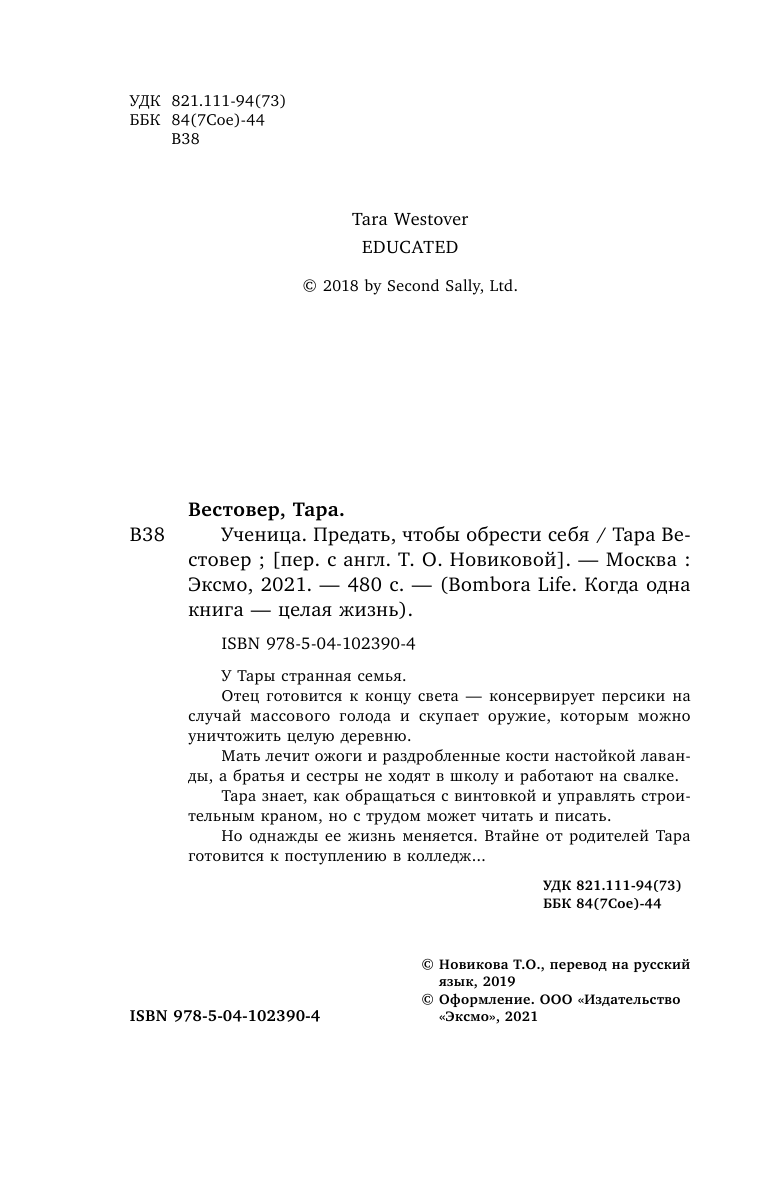 УДК 821.111-94(73)
ББК 84(7Сое)-44
В38

Tara Westover
EDUCATED

© 2018 by Second Sally, Ltd.

Вестовер, Тара.

В38 Ученица. Предать, чтобы обрести себя / Тара Вестовер ; [пер. с англ. Т. О. Новиковой]. — Москва : Эксмо, 2021. — 480 с. — (Bombora Life. Когда одна книга — целая жизнь).

ISBN 978-5-04-102390-4

У Тары странная семья.

Отец готовится к концу света — консервирует персики на случай массового голода и скупает оружие, которым можно уничтожить целую деревню.

Мать лечит ожоги и раздробленные кости настойкой лаванды, а братья и сестры не ходят в школу и работают на свалке.

Тара знает, как обращаться с винтовкой и управлять строительным краном, но с трудом может читать и писать.

Но однажды ее жизнь меняется. Втайне от родителей Тара готовится к поступлению в колледж...

УДК 821.111-94(73)
ББК 84(7Сое)-44

© Новикова Т.О., перевод на русский язык, 2019
© Оформление. ООО «Издательство «Эксмо», 2021

ISBN 978-5-04-102390-4